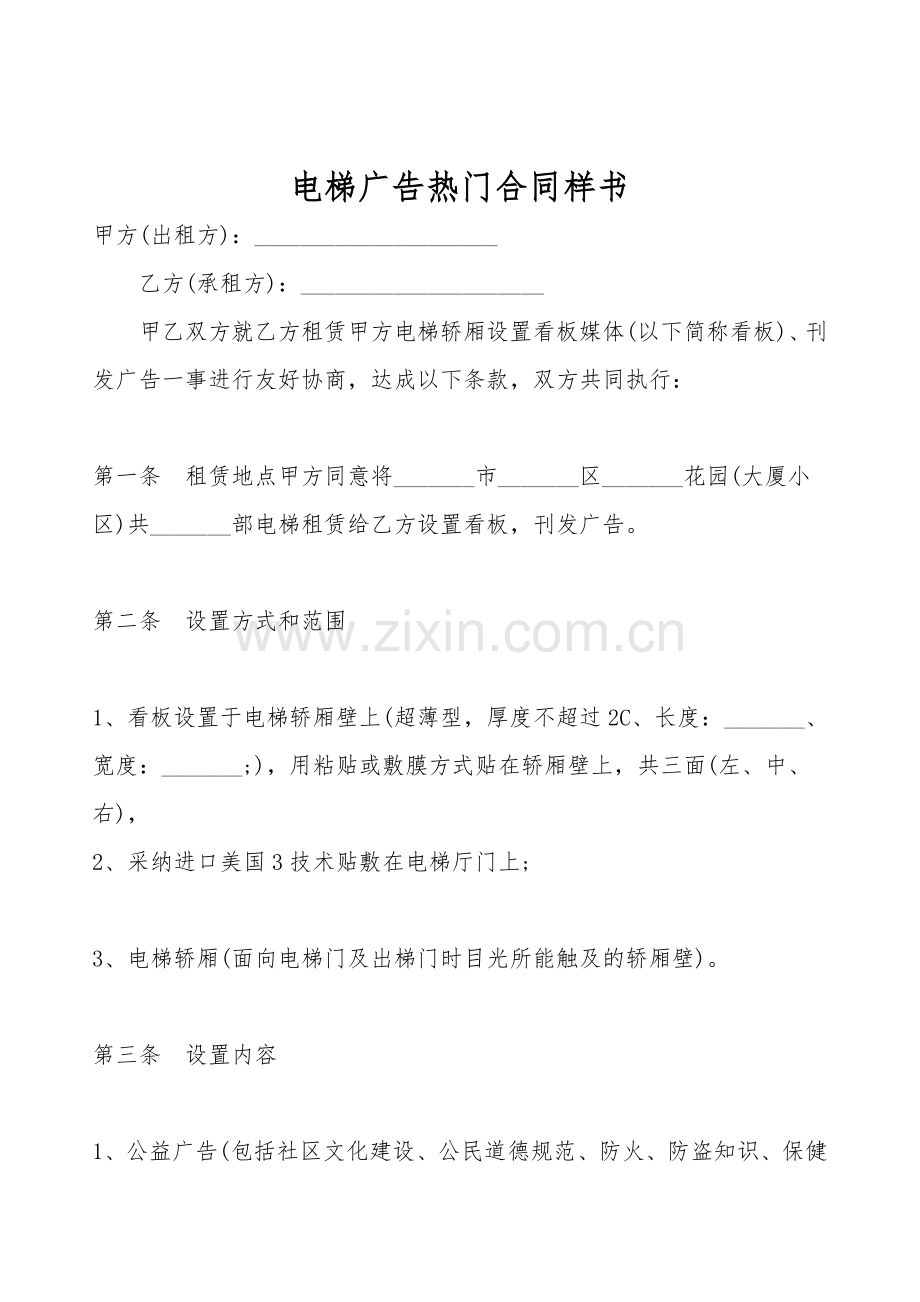 电梯广告热门合同样书

甲方(出租方)：____________________

乙方(承租方)：____________________

甲乙双方就乙方租赁甲方电梯轿厢设置看板媒体(以下简称看板)、刊发广告一事进行友好协商，达成以下条款，双方共同执行：

第一条　租赁地点甲方同意将_______市_______区_______花园(大厦小区)共_______部电梯租赁给乙方设置看板，刊发广告。

第二条　设置方式和范围

www.zixin.com.cn

1、看板设置于电梯轿厢壁上(超薄型，厚度不超过2C、长度：_______、宽度：_______;)，用粘贴或敷膜方式贴在轿厢壁上，共三面(左、中、右)，

2、采纳进口美国3技术贴敷在电梯厅门上；

3、电梯轿厢(面向电梯门及出梯门时目光所能触及的轿厢壁)。

第三条　设置内容

1、公益广告(包括社区文化建设、公民道德规范、防火、防盗知识、保健